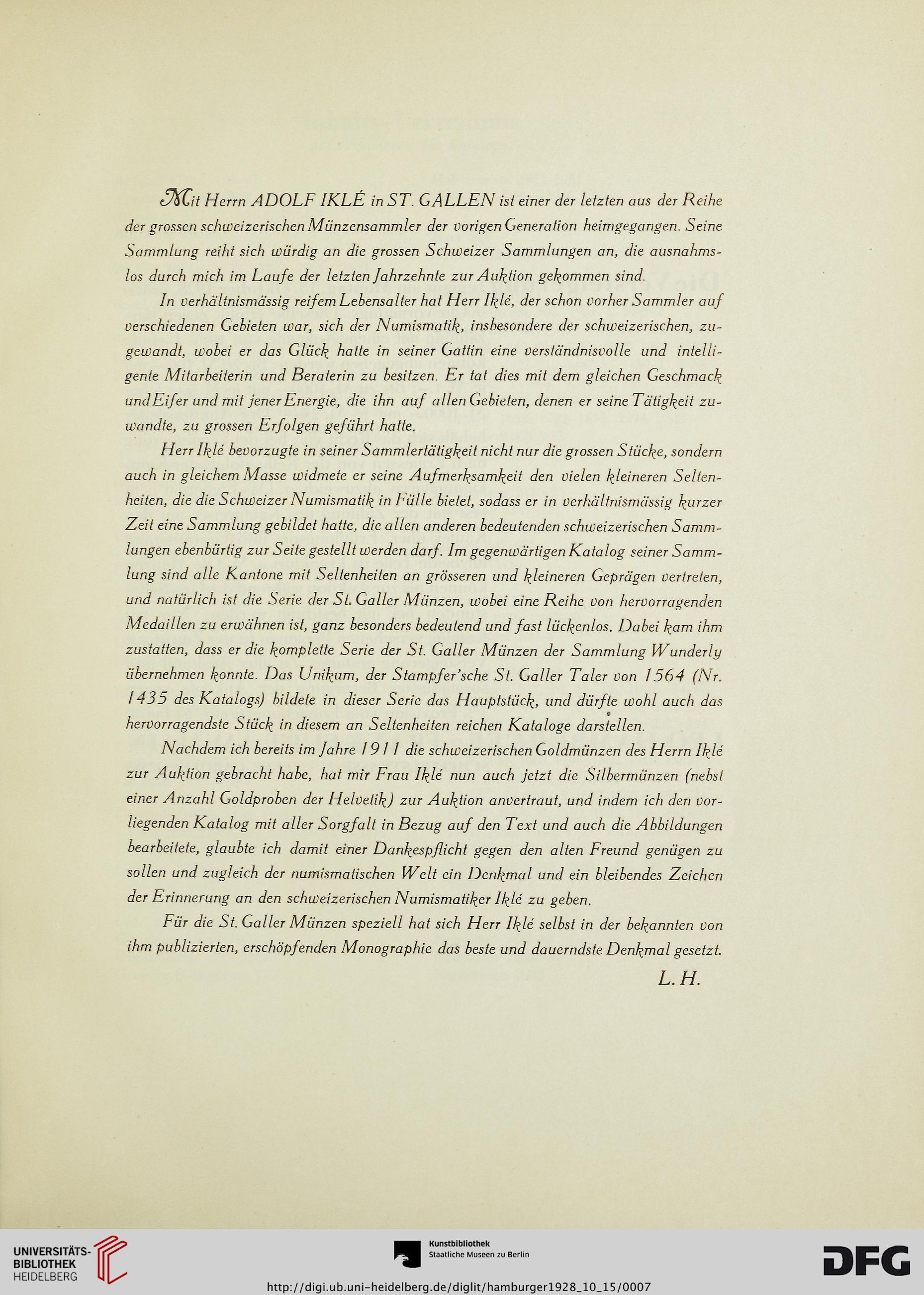 Mit Herrn ADOLF IKLÉ in ST. GALLEN ist einer der letzten aus der Reihe der grossen schweizerischen Münzensammler der vorigen Generation heimgegangen. Seine Sammlung reiht sich würdig an die grossen Schweizer Sammlungen an, die ausnahmslos durch mich im Laufe der letzten Jahrzehnte zur Auktion gekommen sind.

In verhältnismässig reifem Lebensalter hat Herr Iklé, der schon vorher Sammler auf verschiedenen Gebieten war, sich der Numismatik, insbesondere der schweizerischen, zugewandt, wobei er das Glück hatte in seiner Gattin eine verständnisvolle und intelligente Mitarbeiterin und Beraterin zu besitzen. Er tat dies mit dem gleichen Geschmack und Eifer und mit jener Energie, die ihn auf allen Gebieten, denen er seine Tätigkeit zuwandte, zu grossen Erfolgen geführt hatte.

Herr Iklé bevorzugte in seiner Sammlertätigkeit nicht nur die grossen Stücke, sondern auch in gleichem Masse widmete er seine Aufmerksamkeit den vielen kleineren Seltenheiten, die die Schweizer Numismatik in Fülle bietet, sodass er in verhältnismässig kurzer Zeit eine Sammlung gebildet hatte, die allen anderen bedeutenden schweizerischen Sammlungen ebenbürtig zur Seite gestellt werden darf. Im gegenwärtigen Katalog seiner Sammlung sind alle Kantone mit Seltenheiten an grösseren und kleineren Geprägen vertreten, und natürlich ist die Serie der St. Galler Münzen, wobei eine Reihe von hervorragenden Medaillen zu erwähnen ist, ganz besonders bedeutend und fast lückenlos. Dabei kam ihm zustatten, dass er die komplette Serie der St. Galler Münzen der Sammlung Wunderly übernehmen konnte. Das Unikum, der Stampfer'sche St. Galler Taler von 1564 (Nr. 1435 des Katalogs) bildete in dieser Serie das Hauptstück, und dürfte wohl auch das hervorragendste Stück in diesem an Seltenheiten reichen Kataloge darstellen.

Nachdem ich bereits im Jahre 1911 die schweizerischen Goldmünzen des Herrn Iklé zur Auktion gebracht habe, hat mir Frau Iklé nun auch jetzt die Silbermünzen (nebst einer Anzahl Goldproben der Helvetik) zur Auktion anvertraut, und indem ich den vorliegenden Katalog mit aller Sorgfalt in Bezug auf den Text und auch die Abbildungen bearbeitete, glaubte ich damit einer Dankespflicht gegen den alten Freund genügen zu sollen und zugleich der numismatischen Welt ein Denkmal und ein bleibendes Zeichen der Erinnerung an den schweizerischen Numismatiker Iklé zu geben.

Für die St. Galler Münzen speziell hat sich Herr Iklé selbst in der bekannten von ihm publizierten, erschöpfenden Monographie das beste und dauerndste Denkmal gesetzt.

L. H.

UNIVERSITÄTS-BIBLIOTHEK HEIDELBERG

Kunstbibliothek Staatliche Museen zu Berlin

DFG

http://digi.ub.uni-heidelberg.de/diglit/hamburger1928_10_15/0007